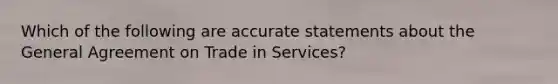 Which of the following are accurate statements about the General Agreement on Trade in Services?